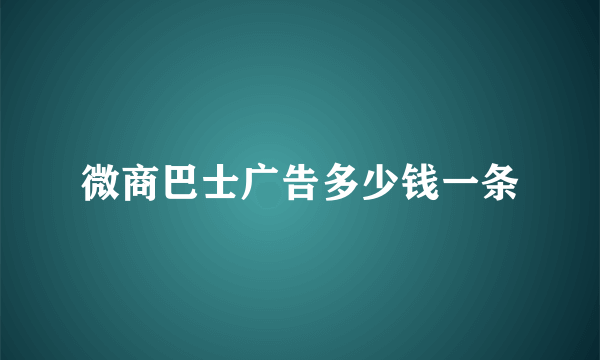 微商巴士广告多少钱一条